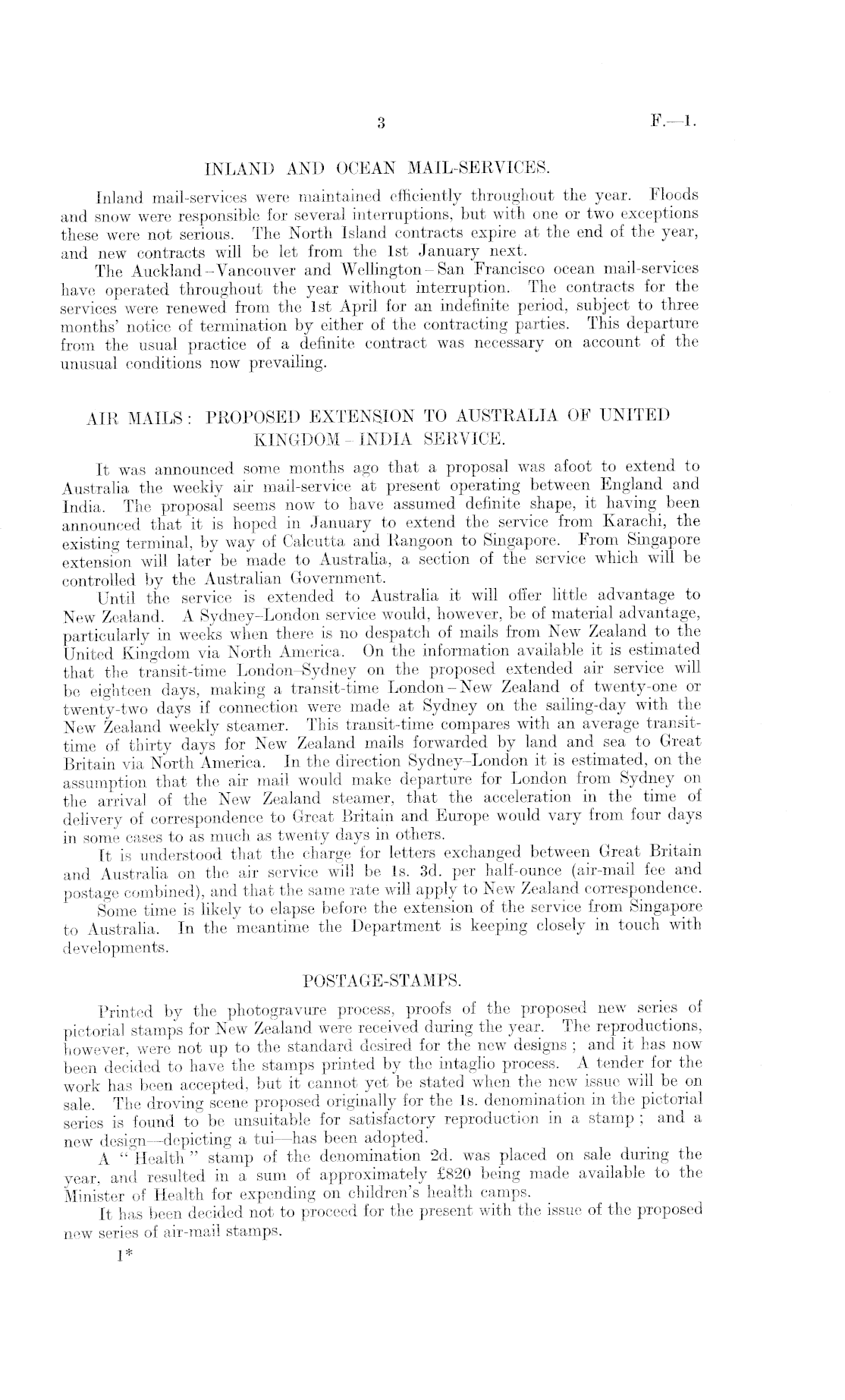 3 F.—1.

INLAND AND OCEAN MAIL-SERVICES.

Inland mail-services were maintained efficiently throughout the year. Floods and snow were responsible for several interruptions, but with one or two exceptions these were not serious. The North Island contracts expire at the end of the year, and new contracts will be let from the 1st January next.

The Auckland–Vancouver and Wellington–San Francisco ocean mail-services have operated throughout the year without interruption. The contracts for the services were renewed from the 1st April for an indefinite period, subject to three months' notice of termination by either of the contracting parties. This departure from the usual practice of a definite contract was necessary on account of the unusual conditions now prevailing.

AIR MAILS: PROPOSED EXTENSION TO AUSTRALIA OF UNITED KINGDOM–INDIA SERVICE.

It was announced some months ago that a proposal was afoot to extend to Australia the weekly air mail-service at present operating between England and India. The proposal seems now to have assumed definite shape, it having been announced that it is hoped in January to extend the service from Karachi, the existing terminal, by way of Calcutta and Rangoon to Singapore. From Singapore extension will later be made to Australia, a section of the service which will be controlled by the Australian Government.

Until the service is extended to Australia it will offer little advantage to New Zealand. A Sydney–London service would, however, be of material advantage, particularly in weeks when there is no despatch of mails from New Zealand to the United Kingdom via North America. On the information available it is estimated that the transit-time London–Sydney on the proposed extended air service will be eighteen days, making a transit-time London–New Zealand of twenty-one or twenty-two days if connection were made at Sydney on the sailing-day with the New Zealand weekly steamer. This transit-time compares with an average transit-time of thirty days for New Zealand mails forwarded by land and sea to Great Britain via North America. In the direction Sydney–London it is estimated, on the assumption that the air mail would make departure for London from Sydney on the arrival of the New Zealand steamer, that the acceleration in the time of delivery of correspondence to Great Britain and Europe would vary from four days in some cases to as much as twenty days in others.

It is understood that the charge for letters exchanged between Great Britain and Australia on the air service will be 1s. 3d. per half-ounce (air-mail fee and postage combined), and that the same rate will apply to New Zealand correspondence.

Some time is likely to elapse before the extension of the service from Singapore to Australia. In the meantime the Department is keeping closely in touch with developments.

POSTAGE-STAMPS.

Printed by the photogravure process, proofs of the proposed new series of pictorial stamps for New Zealand were received during the year. The reproductions, however, were not up to the standard desired for the new designs; and it has now been decided to have the stamps printed by the intaglio process. A tender for the work has been accepted, but it cannot yet be stated when the new issue will be on sale. The droving scene proposed originally for the 1s. denomination in the pictorial series is found to be unsuitable for satisfactory reproduction in a stamp; and a new design—depicting a tui—has been adopted.

A "Health" stamp of the denomination 2d. was placed on sale during the year, and resulted in a sum of approximately £820 being made available to the Minister of Health for expending on children's health camps.

It has been decided not to proceed for the present with the issue of the proposed new series of air-mail stamps.

1*